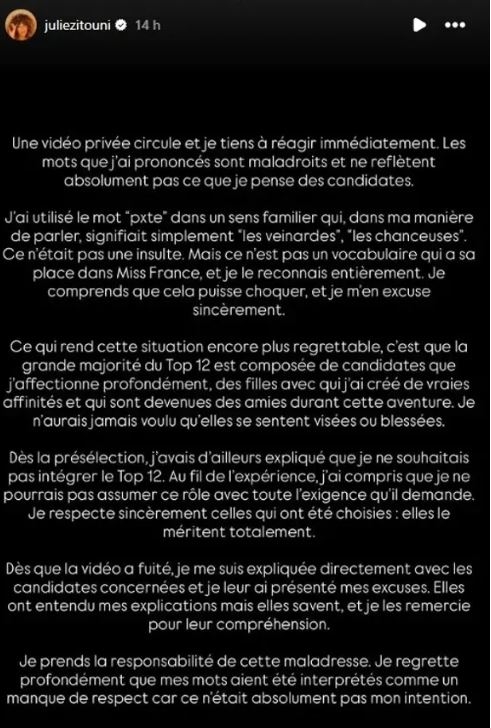 juliezitouni 14 h

Une vidéo privée circule et je tiens à réagir immédiatement. Les mots que j'ai prononcés sont maladroits et ne reflètent absolument pas ce que je pense des candidates.

J'ai utilisé le mot "pxte" dans un sens familier qui, dans ma manière de parler, signifiait simplement "les veinardes", "les chanceuses". Ce n'était pas une insulte. Mais ce n'est pas un vocabulaire qui a sa place dans Miss France, et je le reconnais entièrement. Je comprends que cela puisse choquer, et je m'en excuse sincèrement.

Ce qui rend cette situation encore plus regrettable, c'est que la grande majorité du Top 12 est composée de candidates que j'affectionne profondément, des filles avec qui j'ai créé de vraies affinités et qui sont devenues des amies durant cette aventure. Je n'aurais jamais voulu qu'elles se sentent visées ou blessées.

Dès la présélection, j'avais d'ailleurs expliqué que je ne souhaitais pas intégrer le Top 12. Au fil de l'expérience, j'ai compris que je ne pourrais pas assumer ce rôle avec toute l'exigence qu'il demande. Je respecte sincèrement celles qui ont été choisies : elles le méritent totalement.

Dès que la vidéo a fuité, je me suis expliquée directement avec les candidates concernées et je leur ai présenté mes excuses. Elles ont entendu mes explications mais elles savent, et je les remercie pour leur compréhension.

Je prends la responsabilité de cette maladresse. Je regrette profondément que mes mots aient été interprétés comme un manque de respect car ce n'était absolument pas mon intention.